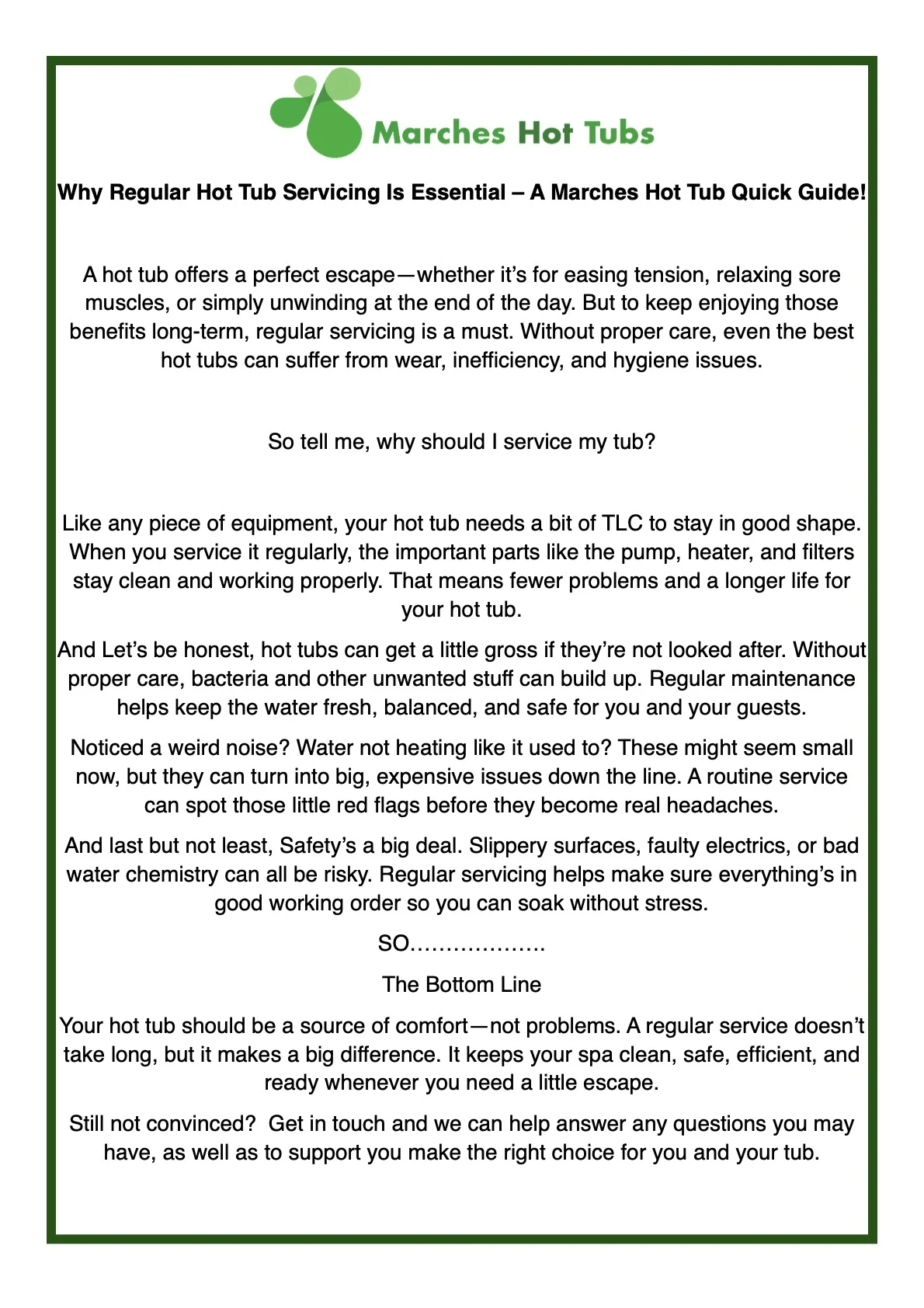 Marches Hot Tubs

Why Regular Hot Tub Servicing Is Essential – A Marches Hot Tub Quick Guide!

A hot tub offers a perfect escape—whether it's for easing tension, relaxing sore muscles, or simply unwinding at the end of the day. But to keep enjoying those benefits long-term, regular servicing is a must. Without proper care, even the best hot tubs can suffer from wear, inefficiency, and hygiene issues.

So tell me, why should I service my tub?

Like any piece of equipment, your hot tub needs a bit of TLC to stay in good shape. When you service it regularly, the important parts like the pump, heater, and filters stay clean and working properly. That means fewer problems and a longer life for your hot tub.

And Let's be honest, hot tubs can get a little gross if they're not looked after. Without proper care, bacteria and other unwanted stuff can build up. Regular maintenance helps keep the water fresh, balanced, and safe for you and your guests.

Noticed a weird noise? Water not heating like it used to? These might seem small now, but they can turn into big, expensive issues down the line. A routine service can spot those little red flags before they become real headaches.

And last but not least, Safety's a big deal. Slippery surfaces, faulty electrics, or bad water chemistry can all be risky. Regular servicing helps make sure everything's in good working order so you can soak without stress.

SO……………….

The Bottom Line

Your hot tub should be a source of comfort—not problems. A regular service doesn't take long, but it makes a big difference. It keeps your spa clean, safe, efficient, and ready whenever you need a little escape.

Still not convinced? Get in touch and we can help answer any questions you may have, as well as to support you make the right choice for you and your tub.